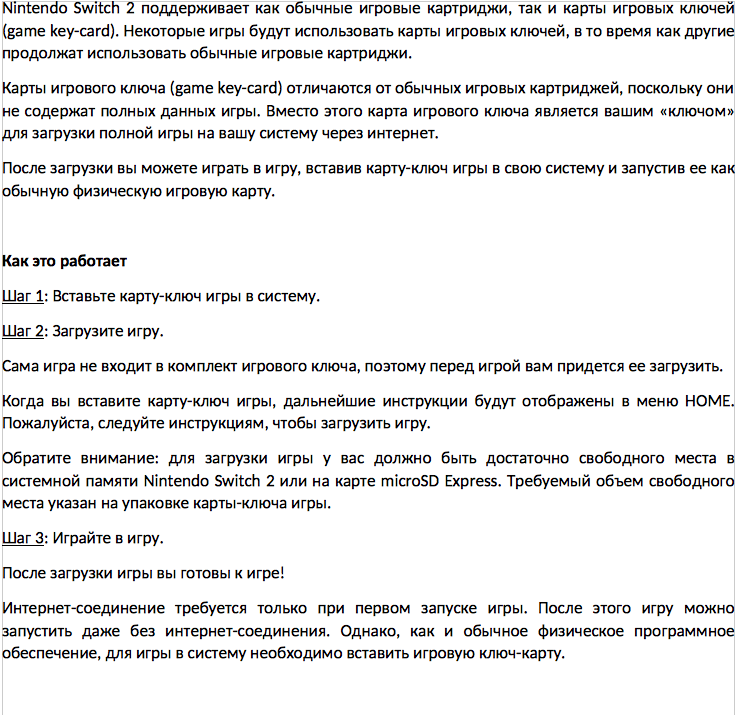 Nintendo Switch 2 поддерживает как обычные игровые картриджи, так и карты игровых ключей (game key-card). Некоторые игры будут использовать карты игровых ключей, в то время как другие продолжат использовать обычные игровые картриджи.

Карты игрового ключа (game key-card) отличаются от обычных игровых картриджей, поскольку они не содержат полных данных игры. Вместо этого карта игрового ключа является вашим «ключом» для загрузки полной игры на вашу систему через интернет.

После загрузки вы можете играть в игру, вставив карту-ключ игры в свою систему и запустив ее как обычную физическую игровую карту.

Как это работает

Шаг 1: Вставьте карту-ключ игры в систему.

Шаг 2: Загрузите игру.

Сама игра не входит в комплект игрового ключа, поэтому перед игрой вам придется ее загрузить.

Когда вы вставите карту-ключ игры, дальнейшие инструкции будут отображены в меню HOME. Пожалуйста, следуйте инструкциям, чтобы загрузить игру.

Обратите внимание: для загрузки игры у вас должно быть достаточно свободного места в системной памяти Nintendo Switch 2 или на карте microSD Express. Требуемый объем свободного места указан на упаковке карты-ключа игры.

Шаг 3: Играйте в игру.

После загрузки игры вы готовы к игре!

Интернет-соединение требуется только при первом запуске игры. После этого игру можно запустить даже без интернет-соединения. Однако, как и обычное физическое программное обеспечение, для игры в систему необходимо вставить игровую ключ-карту.